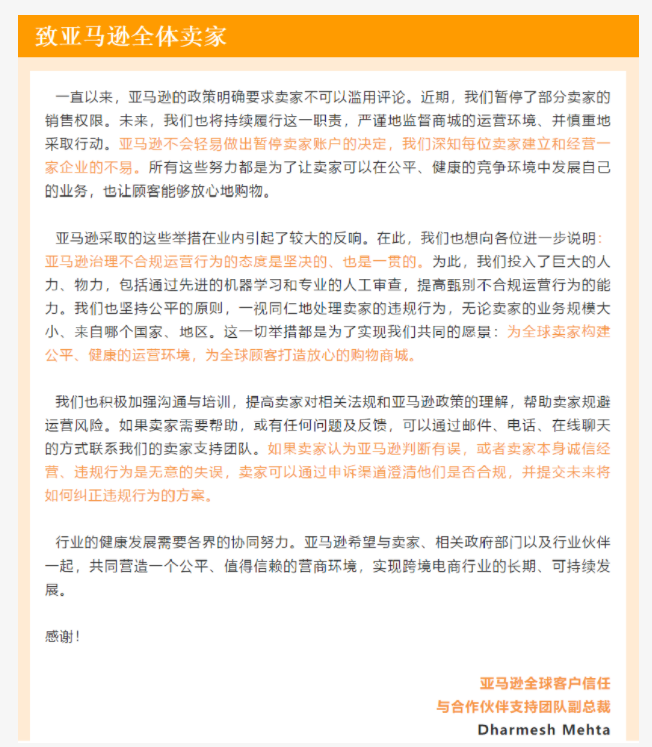 致亚马逊全体卖家

一直以来，亚马逊的政策明确要求卖家不可以滥用评论。近期，我们暂停了部分卖家的销售权限。未来，我们也将持续履行这一职责，严谨地监督商城的运营环境、并慎重地采取行动。亚马逊不会轻易做出暂停卖家账户的决定，我们深知每位卖家建立和经营一家企业的不易。所有这些努力都是为了让卖家可以在公平、健康的竞争环境中发展自己的业务，也让顾客能够放心地购物。

亚马逊采取的这些举措在业内引起了较大的反响。在此，我们也想向各位进一步说明：亚马逊治理不合规运营行为的态度是坚决的、也是一贯的。为此，我们投入了巨大的人力、物力，包括通过先进的机器学习和专业的人工审查，提高甄别不合规运营行为的能力。我们也坚持公平的原则，一视同仁地处理卖家的违规行为，无论卖家的业务规模大小、来自哪个国家、地区。这一切举措都是为了实现我们共同的愿景：为全球卖家构建公平、健康的运营环境，为全球顾客打造放心的购物商城。

我们也积极加强沟通与培训，提高卖家对相关法规和亚马逊政策的理解，帮助卖家规避运营风险。如果卖家需要帮助，或有任何问题及反馈，可以通过邮件、电话、在线聊天的方式联系我们的卖家支持团队。如果卖家认为亚马逊判断有误，或者卖家本身诚信经营、违规行为是无意的失误，卖家可以通过申诉渠道澄清他们是否合规，并提交未来将如何纠正违规行为的方案。

行业的健康发展需要各界的协同努力。亚马逊希望与卖家、相关政府部门以及行业伙伴一起，共同营造一个公平、值得信赖的营商环境，实现跨境电商行业的长期、可持续发展。

感谢！

亚马逊全球客户信任
与合作伙伴支持团队副总裁
Dharmesh Mehta